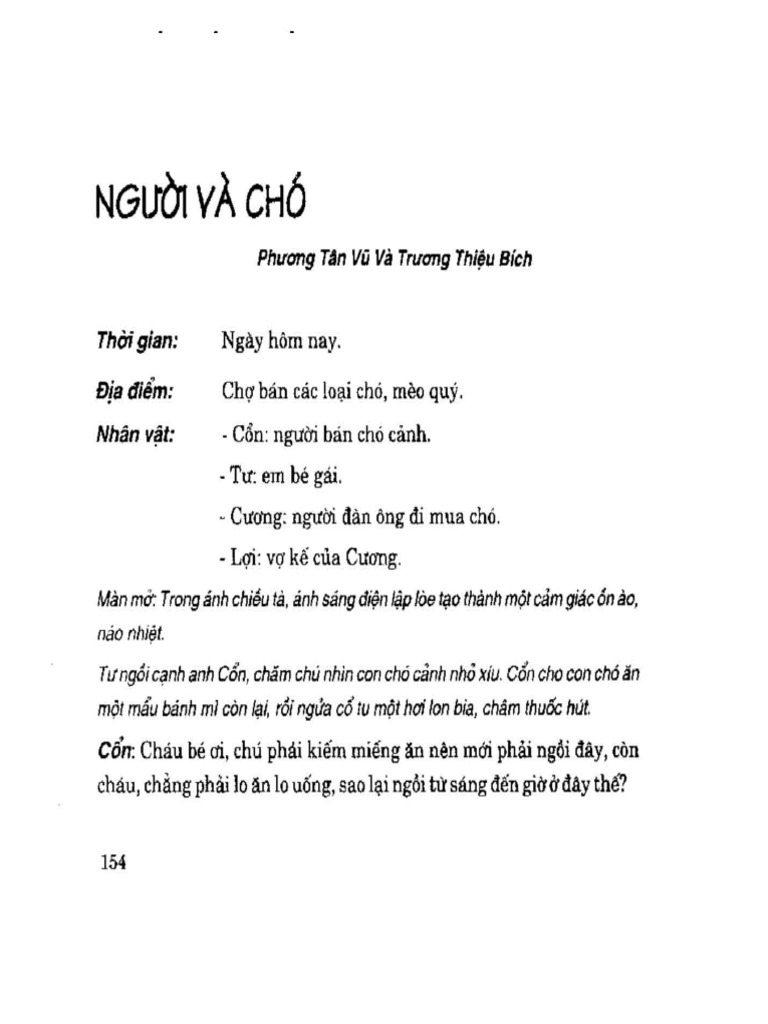 NGƯỜI VÀ CHÓ

Phương Tân Vũ Và Trương Thiệu Bích

Thời gian: Ngày hôm nay.

Địa điểm: Chợ bán các loại chó, mèo quý.

Nhân vật: - Cổn: người bán chó cảnh.
- Tư: em bé gái.
- Cương: người đàn ông đi mua chó.
- Lợi: vợ kế của Cương.

Màn mở: Trong ánh chiều tà, ánh sáng điện lập lòe tạo thành một cảm giác ồn ào, náo nhiệt.

Tư ngồi cạnh anh Cổn, chăm chú nhìn con chó cảnh nhỏ xíu. Cổn cho con chó ăn một mẩu bánh mì còn lại, rồi ngửa cổ tu một hơi lon bia, châm thuốc hút.

Cổn: Cháu bé ơi, chú phải kiếm miếng ăn nên mới phải ngồi đây, còn cháu, chẳng phải lo ăn lo uống, sao lại ngồi từ sáng đến giờ ở đây thế?

154